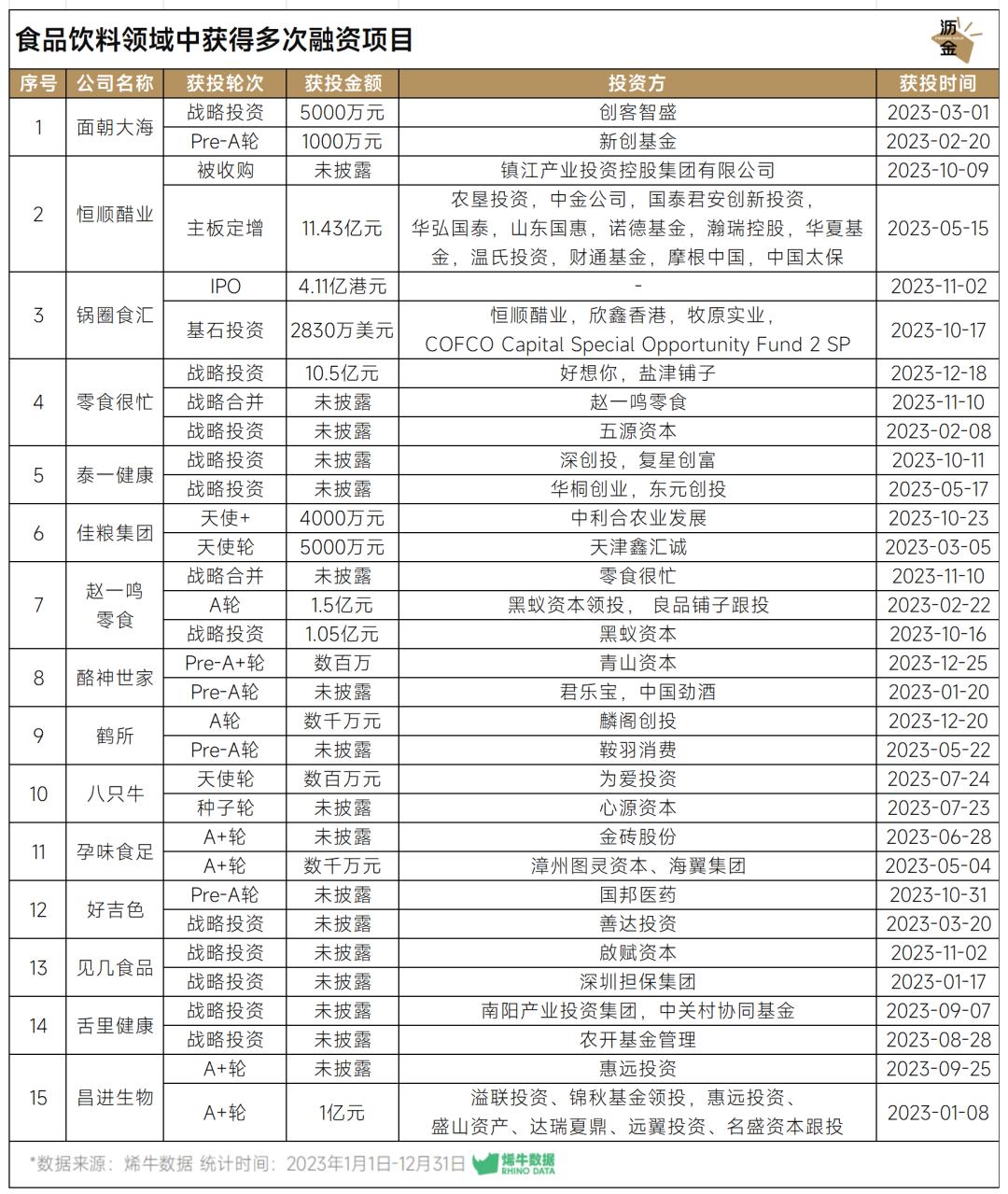 食品饮料领域中获得多次融资项目

沥金

| 序号 | 公司名称 | 获投轮次 | 获投金额 | 投资方 | 获投时间 |
|---|---|---|---|---|---|
| 1 | 面朝大海 | 战略投资 | 5000万元 | 创客智盛 | 2023-03-01 |
| | | Pre-A轮 | 1000万元 | 新创基金 | 2023-02-20 |
| 2 | 恒顺醋业 | 被收购 | 未披露 | 镇江产业投资控股集团有限公司 | 2023-10-09 |
| | | 主板定增 | 11.43亿元 | 农垦投资，中金公司，国泰君安创新投资，华弘国泰，山东国惠，诺德基金，瀚瑞控股，华夏基金，温氏投资，财通基金，摩根中国，中国太保 | 2023-05-15 |
| 3 | 锅圈食汇 | IPO | 4.11亿港元 | - | 2023-11-02 |
| | | 基石投资 | 2830万美元 | 恒顺醋业，欣鑫香港，牧原实业，COFCO Capital Special Opportunity Fund 2 SP | 2023-10-17 |
| 4 | 零食很忙 | 战略投资 | 10.5亿元 | 好想你，盐津铺子 | 2023-12-18 |
| | | 战略合并 | 未披露 | 赵一鸣零食 | 2023-11-10 |
| | | 战略投资 | 未披露 | 五源资本 | 2023-02-08 |
| 5 | 泰一健康 | 战略投资 | 未披露 | 深创投，复星创富 | 2023-10-11 |
| | | 战略投资 | 未披露 | 华桐创业，东元创投 | 2023-05-17 |
| 6 | 佳粮集团 | 天使+ | 4000万元 | 中利合农业发展 | 2023-10-23 |
| | | 天使轮 | 5000万元 | 天津鑫汇诚 | 2023-03-05 |
| 7 | 赵一鸣零食 | 战略合并 | 未披露 | 零食很忙 | 2023-11-10 |
| | | A轮 | 1.5亿元 | 黑蚁资本领投， 良品铺子跟投 | 2023-02-22 |
| | | 战略投资 | 1.05亿元 | 黑蚁资本 | 2023-10-16 |
| 8 | 酪神世家 | Pre-A+轮 | 数百万 | 青山资本 | 2023-12-25 |
| | | Pre-A轮 | 未披露 | 君乐宝，中国劲酒 | 2023-01-20 |
| 9 | 鹤所 | A轮 | 数千万元 | 麟阁创投 | 2023-12-20 |
| | | Pre-A轮 | 未披露 | 鞍羽消费 | 2023-05-22 |
| 10 | 八只牛 | 天使轮 | 数百万元 | 为爱投资 | 2023-07-24 |
| | | 种子轮 | 未披露 | 心源资本 | 2023-07-23 |
| 11 | 孕味食足 | A+轮 | 未披露 | 金砖股份 | 2023-06-28 |
| | | A+轮 | 数千万元 | 漳州图灵资本、海翼集团 | 2023-05-04 |
| 12 | 好吉色 | Pre-A轮 | 未披露 | 国邦医药 | 2023-10-31 |
| | | 战略投资 | 未披露 | 善达投资 | 2023-03-20 |
| 13 | 见几食品 | 战略投资 | 未披露 | 啟赋资本 | 2023-11-02 |
| | | 战略投资 | 未披露 | 深圳担保集团 | 2023-01-17 |
| 14 | 舌里健康 | 战略投资 | 未披露 | 南阳产业投资集团，中关村协同基金 | 2023-09-07 |
| | | 战略投资 | 未披露 | 农开基金管理 | 2023-08-28 |
| 15 | 昌进生物 | A+轮 | 未披露 | 惠远投资 | 2023-09-25 |
| | | A+轮 | 1亿元 | 溢联投资、锦秋基金领投，惠远投资、盛山资产、达瑞夏鼎、远翼投资、名盛资本跟投 | 2023-01-08 |

*数据来源：烯牛数据 统计时间：2023年1月1日-12月31日 烯牛数据 RHINO DATA